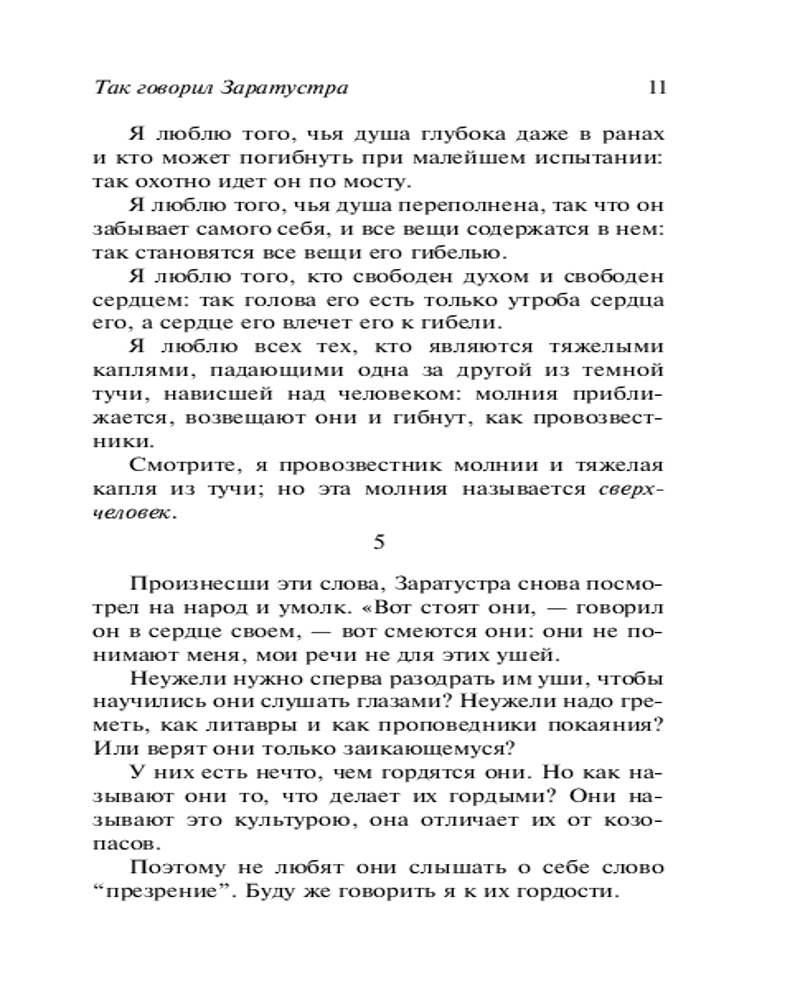 Так говорил Заратустра 11

Я люблю того, чья душа глубока даже в ранах и кто может погибнуть при малейшем испытании: так охотно идет он по мосту.

Я люблю того, чья душа переполнена, так что он забывает самого себя, и все вещи содержатся в нем: так становятся все вещи его гибелью.

Я люблю того, кто свободен духом и свободен сердцем: так голова его есть только утроба сердца его, а сердце его влечет его к гибели.

Я люблю всех тех, кто являются тяжелыми каплями, падающими одна за другой из темной тучи, нависшей над человеком: молния приближается, возвещают они и гибнут, как провозвестники.

Смотрите, я провозвестник молнии и тяжелая капля из тучи; но эта молния называется сверхчеловек.

5

Произнесши эти слова, Заратустра снова посмотрел на народ и умолк. «Вот стоят они, — говорил он в сердце своем, — вот смеются они: они не понимают меня, мои речи не для этих ушей.

Неужели нужно сперва разодрать им уши, чтобы научились они слушать глазами? Неужели надо греметь, как литавры и как проповедники покаяния? Или верят они только заикающемуся?

У них есть нечто, чем гордятся они. Но как называют они то, что делает их гордыми? Они называют это культурою, она отличает их от козопасов.

Поэтому не любят они слышать о себе слово “презрение”. Буду же говорить я к их гордости.